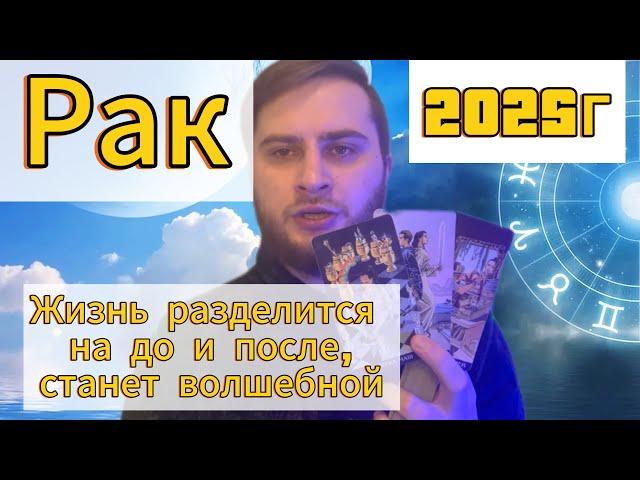 Рак

2025г

Жизнь разделится на до и после, станет волшебной